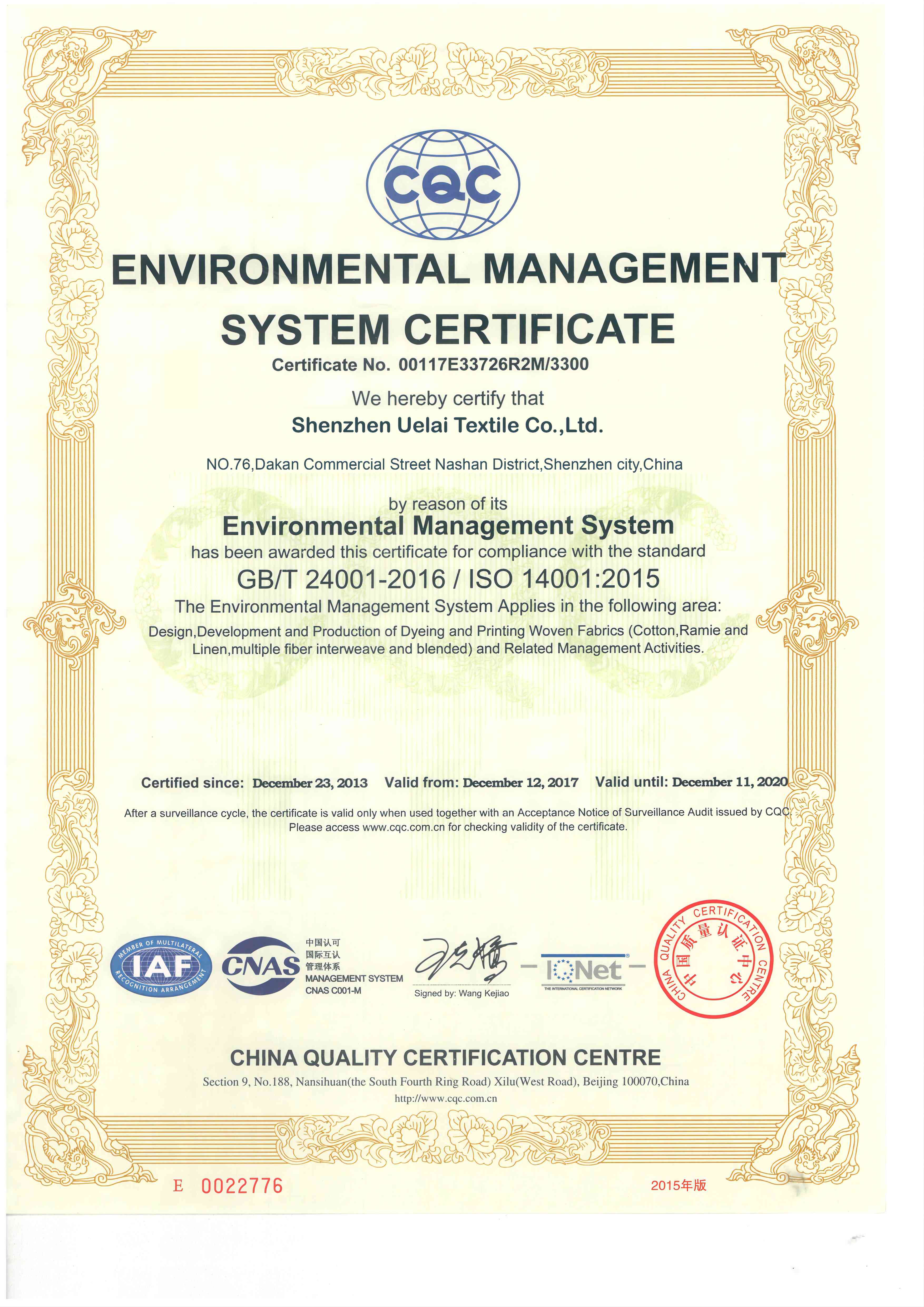 CQC

ENVIRONMENTAL MANAGEMENT SYSTEM CERTIFICATE

Certificate No. 00117E33726R2M/3300

We hereby certify that

Shenzhen Uelai Textile Co.,Ltd.

NO.76,Dakan Commercial Street Nashan District,Shenzhen city,China

by reason of its

Environmental Management System

has been awarded this certificate for compliance with the standard

GB/T 24001-2016 / ISO 14001:2015

The Environmental Management System Applies in the following area:

Design,Development and Production of Dyeing and Printing Woven Fabrics (Cotton,Ramie and Linen,multiple fiber interweave and blended) and Related Management Activities.

Certified since: December 23, 2013 Valid from: December 12, 2017 Valid until: December 11, 2020

After a surveillance cycle, the certificate is valid only when used together with an Acceptance Notice of Surveillance Audit issued by CQC. Please access www.cqc.com.cn for checking validity of the certificate.

MEMBER OF MULTILATERAL RECOGNITION ARRANGEMENT IAF

CNAS 中国认可 国际互认 管理体系 MANAGEMENT SYSTEM CNAS C001-M

Signed by: Wang Kejiao

IQNet THE INTERNATIONAL CERTIFICATION NETWORK

CHINA QUALITY CERTIFICATION CENTRE 中国质量认证中心

CHINA QUALITY CERTIFICATION CENTRE

Section 9, No.188, Nansihuan(the South Fourth Ring Road) Xilu(West Road), Beijing 100070,China

http://www.cqc.com.cn

E 0022776

2015年版